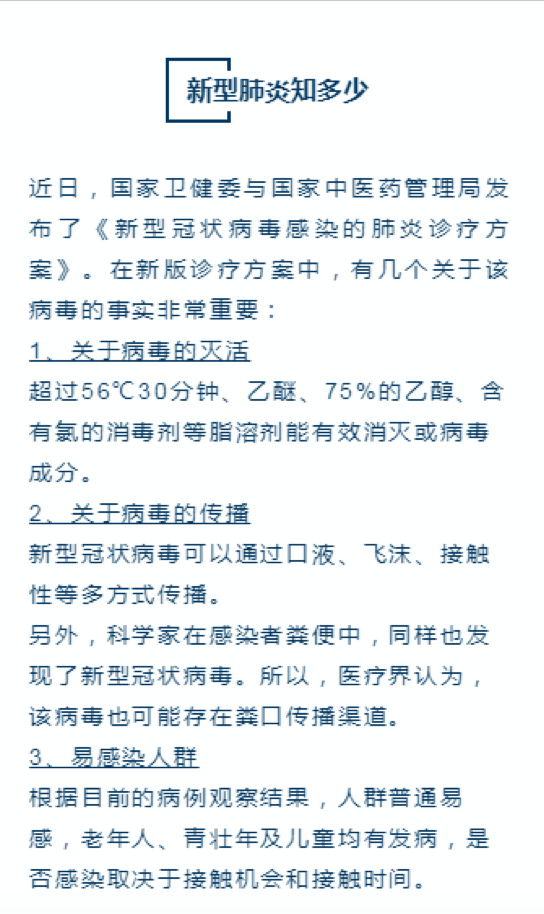 新型肺炎知多少

近日，国家卫健委与国家中医药管理局发布了《新型冠状病毒感染的肺炎诊疗方案》。在新版诊疗方案中，有几个关于该病毒的事实非常重要：

1、关于病毒的灭活

超过56℃30分钟、乙醚、75%的乙醇、含有氯的消毒剂等脂溶剂能有效消灭或病毒成分。

2、关于病毒的传播

新型冠状病毒可以通过口液、飞沫、接触性等多方式传播。

另外，科学家在感染者粪便中，同样也发现了新型冠状病毒。所以，医疗界认为，该病毒也可能存在粪口传播渠道。

3、易感染人群

根据目前的病例观察结果，人群普通易感，老年人、青壮年及儿童均有发病，是否感染取决于接触机会和接触时间。